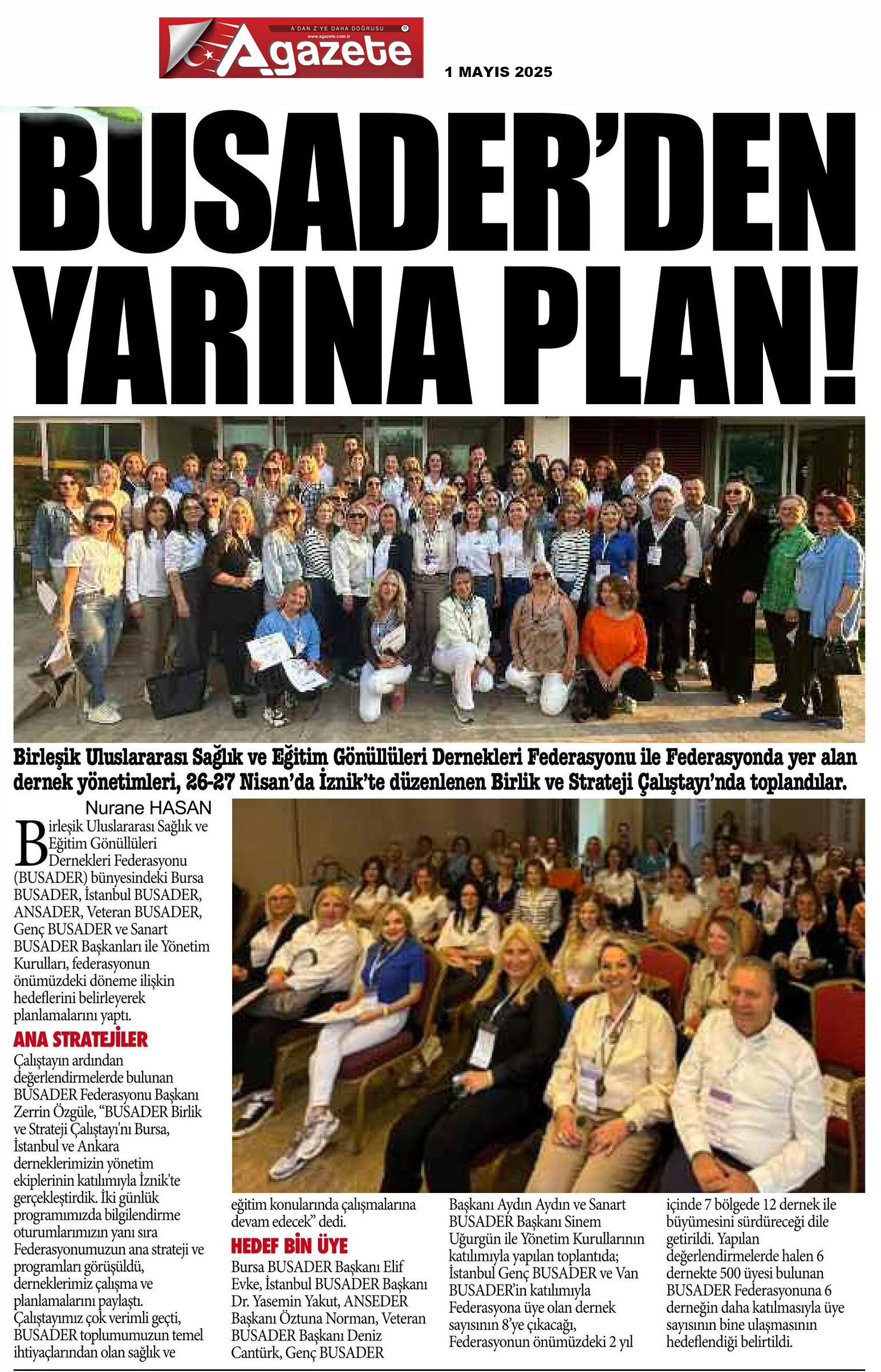 A'DAN Z'YE DAHA DOĞRUSU
www.agazete.com.tr
Agazete

1 MAYIS 2025

BUSADER'DEN YARINA PLAN!

Birleşik Uluslararası Sağlık ve Eğitim Gönüllüleri Dernekleri Federasyonu ile Federasyonda yer alan dernek yönetimleri, 26-27 Nisan'da İznik'te düzenlenen Birlik ve Strateji Çalıştayı'nda toplandılar.

Nurane HASAN

Birleşik Uluslararası Sağlık ve Eğitim Gönüllüleri Dernekleri Federasyonu (BUSADER) bünyesindeki Bursa BUSADER, İstanbul BUSADER, ANSADER, Veteran BUSADER, Genç BUSADER ve Sanart BUSADER Başkanları ile Yönetim Kurulları, federasyonun önümüzdeki döneme ilişkin hedeflerini belirleyerek planlamalarını yaptı.

ANA STRATEJİLER

Çalıştayın ardından değerlendirmelerde bulunan BUSADER Federasyonu Başkanı Zerrin Özgüle, "BUSADER Birlik ve Strateji Çalıştayı'nı Bursa, İstanbul ve Ankara derneklerimizin yönetim ekiplerinin katılımıyla İznik'te gerçekleştirdik. İki günlük programımızda bilgilendirme oturumlarımızın yanı sıra Federasyonumuzun ana strateji ve programları görüşüldü, derneklerimiz çalışma ve planlamalarını paylaştı. Çalıştayımız çok verimli geçti, BUSADER toplumumuzun temel ihtiyaçlarından olan sağlık ve eğitim konularında çalışmalarına devam edecek" dedi.

HEDEF BİN ÜYE

Bursa BUSADER Başkanı Elif Evke, İstanbul BUSADER Başkanı Dr. Yasemin Yakut, ANSEDER Başkanı Öztuna Norman, Veteran BUSADER Başkanı Deniz Cantürk, Genç BUSADER Başkanı Aydın Aydın ve Sanart BUSADER Başkanı Sinem Uğurgün ile Yönetim Kurullarının katılımıyla yapılan toplantıda; İstanbul Genç BUSADER ve Van BUSADER'in katılımıyla Federasyona üye olan dernek sayısının 8'ye çıkacağı, Federasyonun önümüzdeki 2 yıl içinde 7 bölgede 12 dernek ile büyümesini sürdüreceği dile getirildi. Yapılan değerlendirmelerde halen 6 dernekte 500 üyesi bulunan BUSADER Federasyonuna 6 derneğin daha katılmasıyla üye sayısının bine ulaşmasının hedeflendiği belirtildi.